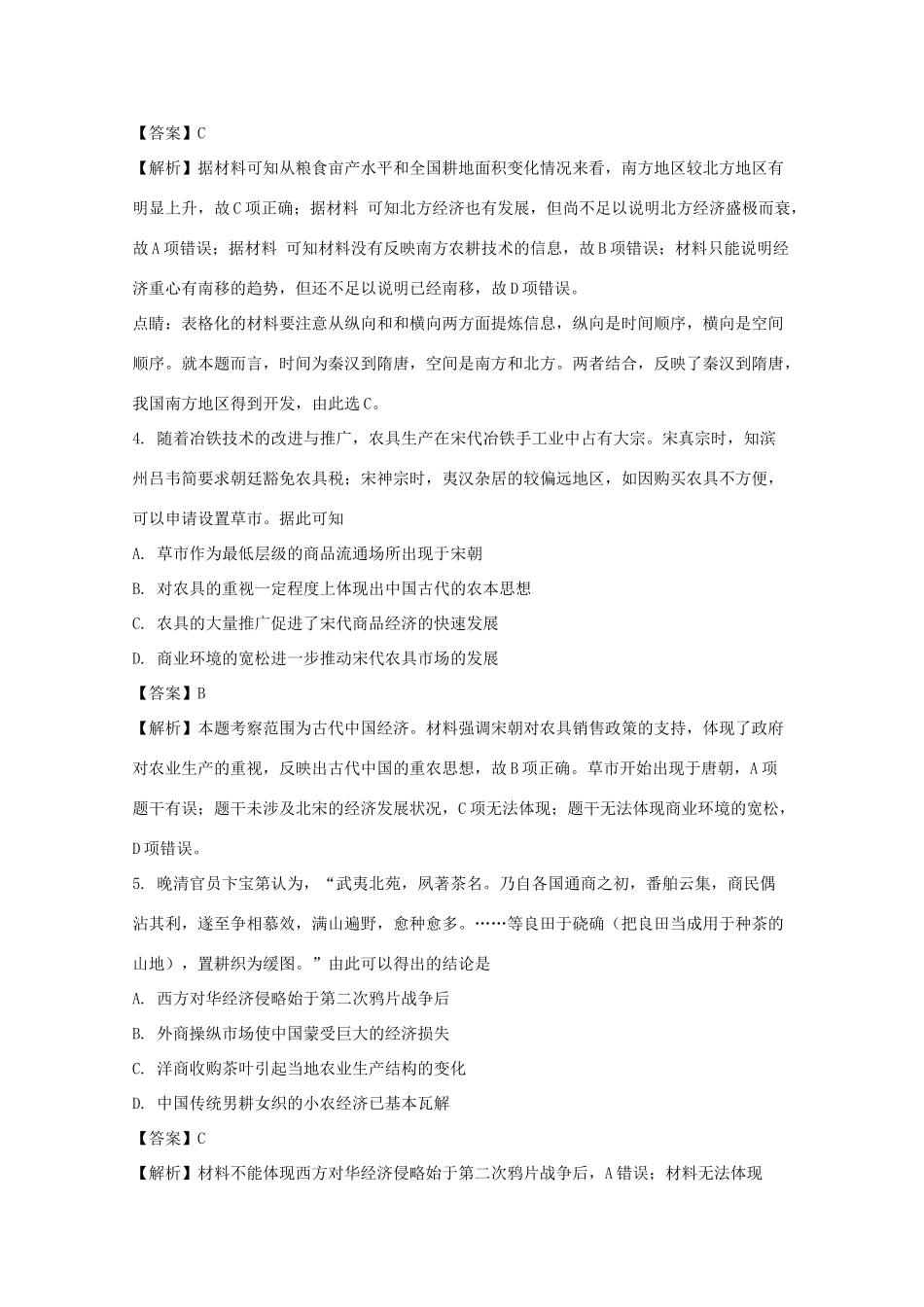 【答案】C

【解析】据材料可知从粮食亩产水平和全国耕地面积变化情况来看，南方地区较北方地区有明显上升，故C项正确；据材料 可知北方经济也有发展，但尚不足以说明北方经济盛极而衰，故A项错误；据材料 可知材料没有反映南方农耕技术的信息，故B项错误；材料只能说明经济重心有南移的趋势，但还不足以说明已经南移，故D项错误。

点睛：表格化的材料要注意从纵向和和横向两方面提炼信息，纵向是时间顺序，横向是空间顺序。就本题而言，时间为秦汉到隋唐，空间是南方和北方。两者结合，反映了秦汉到隋唐，我国南方地区得到开发，由此选C。

4. 随着冶铁技术的改进与推广，农具生产在宋代冶铁手工业中占有大宗。宋真宗时，知滨州吕韦简要求朝廷豁免农具税；宋神宗时，夷汉杂居的较偏远地区，如因购买农具不方便，可以申请设置草市。据此可知

A. 草市作为最低层级的商品流通场所出现于宋朝

B. 对农具的重视一定程度上体现出中国古代的农本思想

C. 农具的大量推广促进了宋代商品经济的快速发展

D. 商业环境的宽松进一步推动宋代农具市场的发展

【答案】B

【解析】本题考察范围为古代中国经济。材料强调宋朝对农具销售政策的支持，体现了政府对农业生产的重视，反映出古代中国的重农思想，故B项正确。草市开始出现于唐朝，A项题干有误；题干未涉及北宋的经济发展状况，C项无法体现；题干无法体现商业环境的宽松，D项错误。

5. 晚清官员卞宝第认为，“武夷北苑，夙著茶名。乃自各国通商之初，番舶云集，商民偶沾其利，遂至争相慕效，满山遍野，愈种愈多。……等良田于硗确（把良田当成用于种茶的山地），置耕织为缓图。”由此可以得出的结论是

A. 西方对华经济侵略始于第二次鸦片战争后

B. 外商操纵市场使中国蒙受巨大的经济损失

C. 洋商收购茶叶引起当地农业生产结构的变化

D. 中国传统男耕女织的小农经济已基本瓦解

【答案】C

【解析】材料不能体现西方对华经济侵略始于第二次鸦片战争后，A错误；材料无法体现